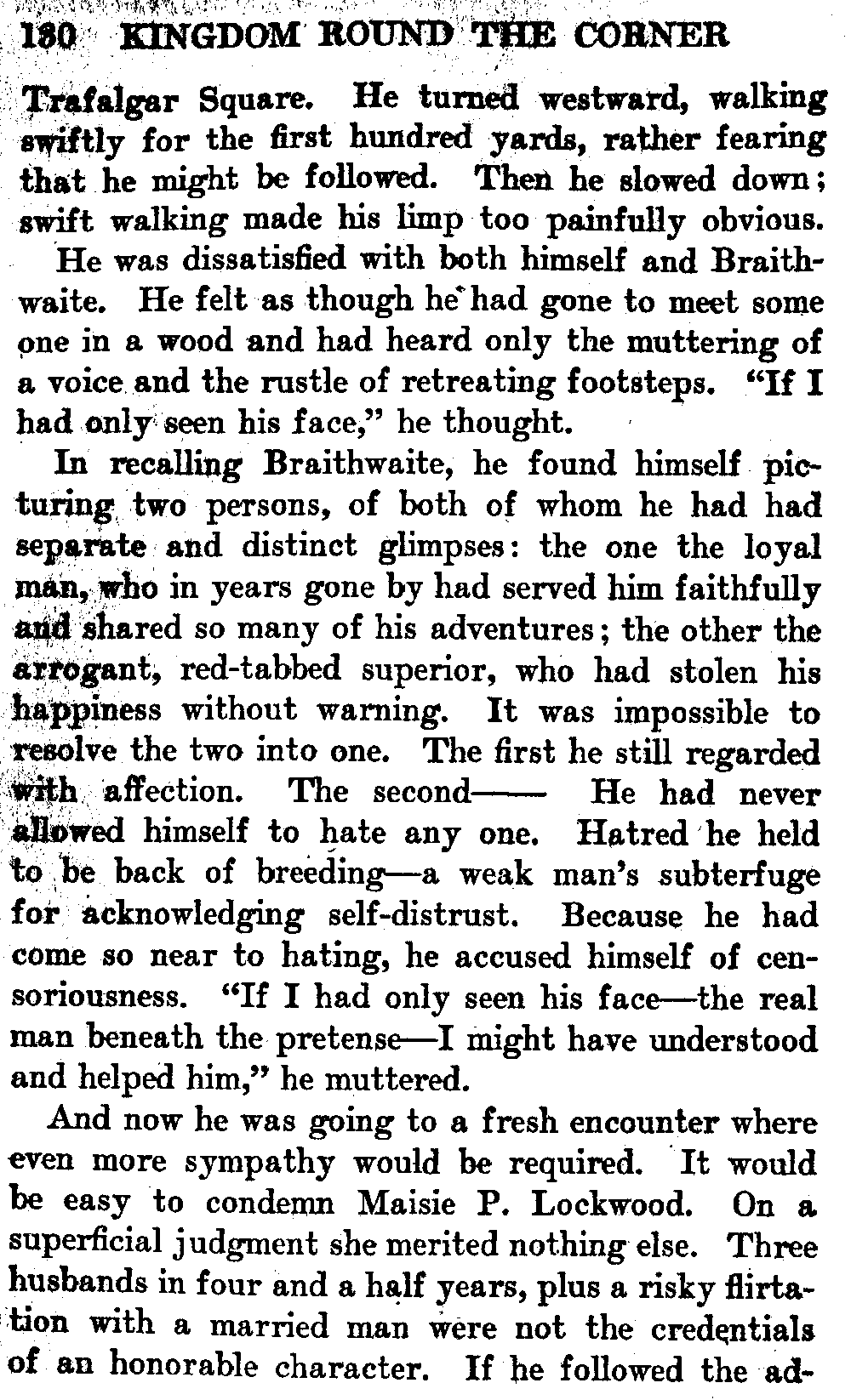 180 KINGDOM ROUND THE CORNER

Trafalgar Square. He turned westward, walking swiftly for the first hundred yards, rather fearing that he might be followed. Then he slowed down; swift walking made his limp too painfully obvious.

He was dissatisfied with both himself and Braithwaite. He felt as though he had gone to meet some one in a wood and had heard only the muttering of a voice and the rustle of retreating footsteps. "If I had only seen his face," he thought.

In recalling Braithwaite, he found himself picturing two persons, of both of whom he had had separate and distinct glimpses: the one the loyal man, who in years gone by had served him faithfully and shared so many of his adventures; the other the arrogant, red-tabbed superior, who had stolen his happiness without warning. It was impossible to resolve the two into one. The first he still regarded with affection. The second—— He had never allowed himself to hate any one. Hatred he held to be back of breeding—a weak man's subterfuge for acknowledging self-distrust. Because he had come so near to hating, he accused himself of censoriousness. "If I had only seen his face—the real man beneath the pretense—I might have understood and helped him," he muttered.

And now he was going to a fresh encounter where even more sympathy would be required. It would be easy to condemn Maisie P. Lockwood. On a superficial judgment she merited nothing else. Three husbands in four and a half years, plus a risky flirtation with a married man were not the credentials of an honorable character. If he followed the ad-